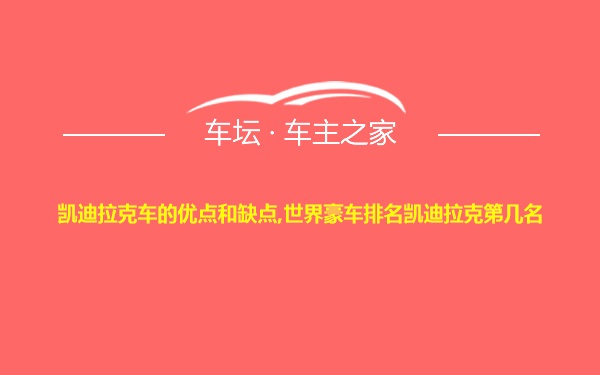 车坛 · 车主之家

凯迪拉克车的优点和缺点,世界豪车排名凯迪拉克第几名